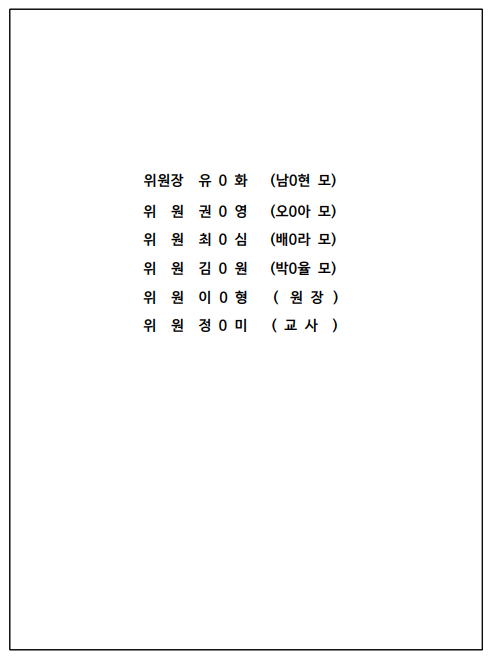 위원장 유 0 화 (남0현 모)
위 원 권 0 영 (오0아 모)
위 원 최 0 심 (배0라 모)
위 원 김 0 원 (박0율 모)
위 원 이 0 형 ( 원 장 )
위 원 정 0 미 ( 교 사 )